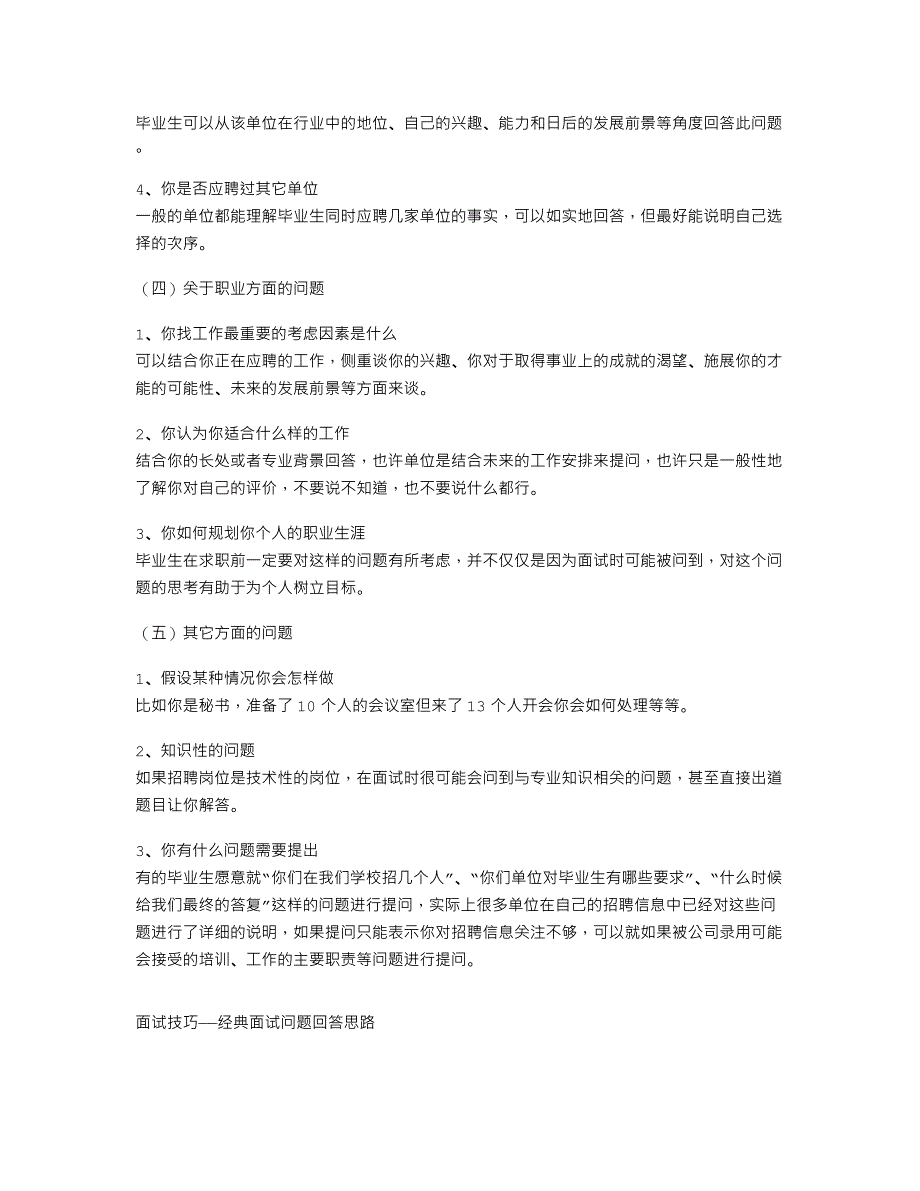 毕业生可以从该单位在行业中的地位、自己的兴趣、能力和日后的发展前景等角度回答此问题。

4、你是否应聘过其它单位
一般的单位都能理解毕业生同时应聘几家单位的事实，可以如实地回答，但最好能说明自己选择的次序。

（四）关于职业方面的问题

1、你找工作最重要的考虑因素是什么
可以结合你正在应聘的工作，侧重谈你的兴趣、你对于取得事业上的成就的渴望、施展你的才能的可能性、未来的发展前景等方面来谈。

2、你认为你适合什么样的工作
结合你的长处或者专业背景回答，也许单位是结合未来的工作安排来提问，也许只是一般性地了解你对自己的评价，不要说不知道，也不要说什么都行。

3、你如何规划你个人的职业生涯
毕业生在求职前一定要对这样的问题有所考虑，并不仅仅是因为面试时可能被问到，对这个问题的思考有助于为个人树立目标。

（五）其它方面的问题

1、假设某种情况你会怎样做
比如你是秘书，准备了 10 个人的会议室但来了 13 个人开会你会如何处理等等。

2、知识性的问题
如果招聘岗位是技术性的岗位，在面试时很可能会问到与专业知识相关的问题，甚至直接出道题目让你解答。

3、你有什么问题需要提出
有的毕业生愿意就“你们在我们学校招几个人”、“你们单位对毕业生有哪些要求”、“什么时候给我们最终的答复”这样的问题进行提问，实际上很多单位在自己的招聘信息中已经对这些问题进行了详细的说明，如果提问只能表示你对招聘信息关注不够，可以就如果被公司录用可能会接受的培训、工作的主要职责等问题进行提问。

面试技巧—经典面试问题回答思路